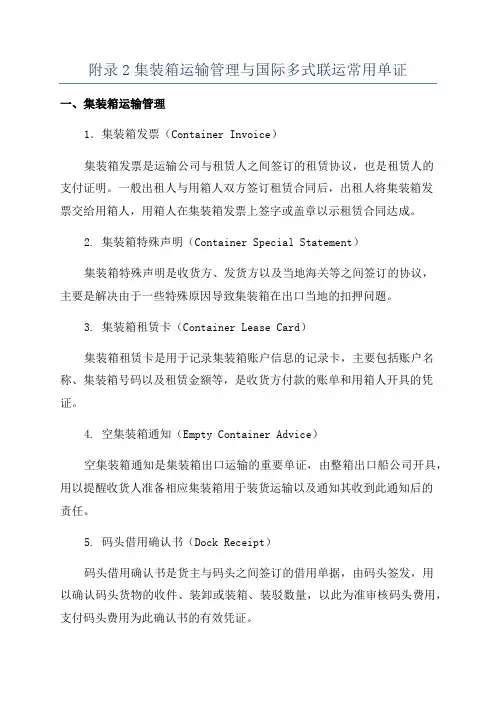 附录 2 集装箱运输管理与国际多式联运常用单证

一、集装箱运输管理

1. 集装箱发票（Container Invoice）

集装箱发票是运输公司与租赁人之间签订的租赁协议，也是租赁人的支付证明。一般出租人与用箱人双方签订租赁合同后，出租人将集装箱发票交给用箱人，用箱人在集装箱发票上签字或盖章以示租赁合同达成。

2. 集装箱特殊声明（Container Special Statement）

集装箱特殊声明是收货方、发货方以及当地海关等之间签订的协议，主要是解决由于一些特殊原因导致集装箱在出口当地的扣押问题。

3. 集装箱租赁卡（Container Lease Card）

集装箱租赁卡是用于记录集装箱账户信息的记录卡，主要包括账户名称、集装箱号码以及租赁金额等，是收货方付款的账单和用箱人开具的凭证。

4. 空集装箱通知（Empty Container Advice）

空集装箱通知是集装箱出口运输的重要单证，由整箱出口船公司开具，用以提醒收货人准备相应集装箱用于装货运输以及通知其收到此通知后的责任。

5. 码头借用确认书（Dock Receipt）

码头借用确认书是货主与码头之间签订的借用单据，由码头签发，用以确认码头货物的收件、装卸或装箱、装驳数量，以此为准审核码头费用，支付码头费用为此确认书的有效凭证。